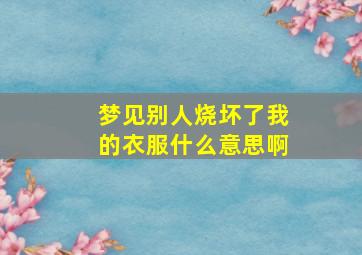 梦见别人烧坏了我的衣服什么意思啊